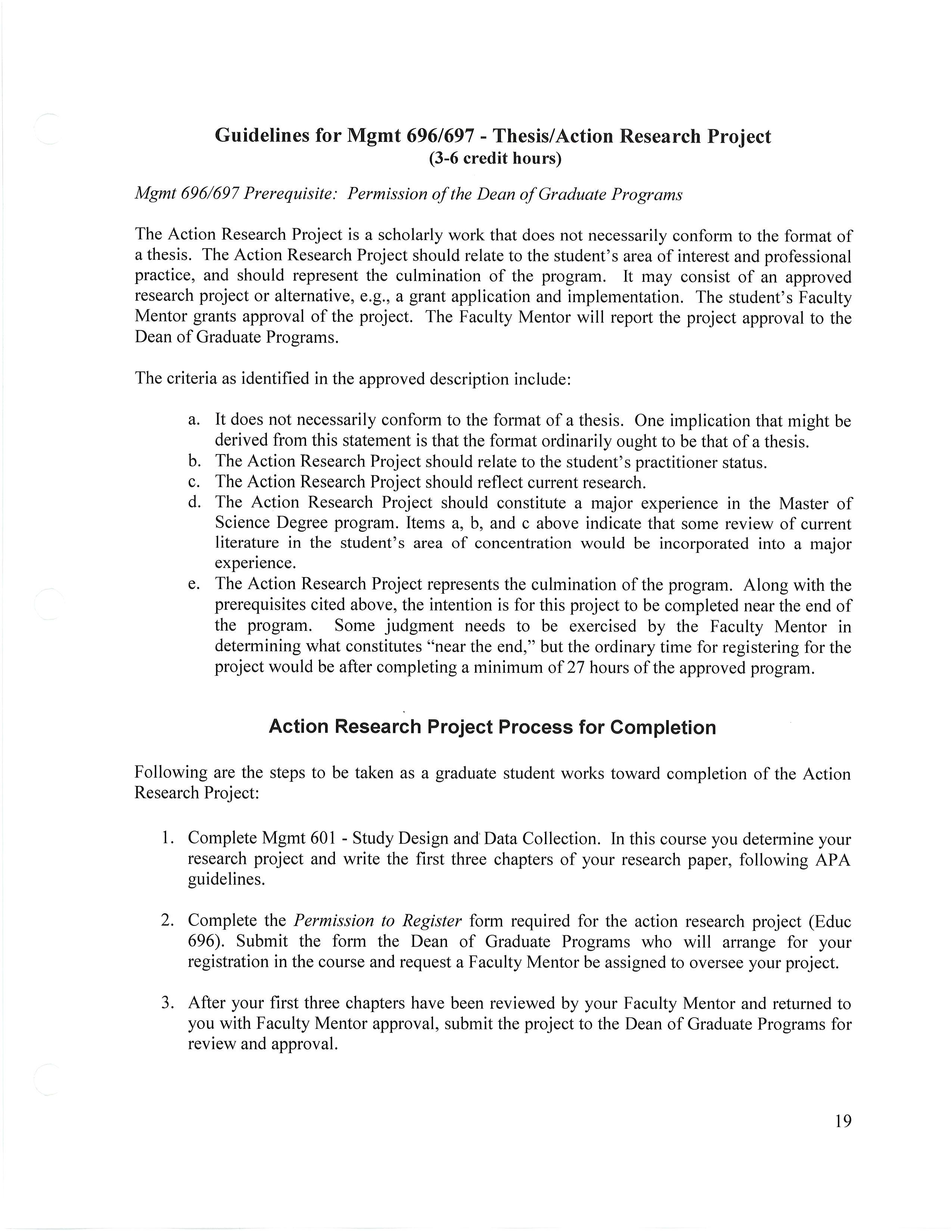 Guidelines for Mgmt 696/697 - Thesis/Action Research Project
(3-6 credit hours)

Mgmt 696/697 Prerequisite: Permission of the Dean of Graduate Programs

The Action Research Project is a scholarly work that does not necessarily conform to the format of a thesis. The Action Research Project should relate to the student's area of interest and professional practice, and should represent the culmination of the program. It may consist of an approved research project or alternative, e.g., a grant application and implementation. The student's Faculty Mentor grants approval of the project. The Faculty Mentor will report the project approval to the Dean of Graduate Programs.

The criteria as identified in the approved description include:

a. It does not necessarily conform to the format of a thesis. One implication that might be derived from this statement is that the format ordinarily ought to be that of a thesis.
b. The Action Research Project should relate to the student's practitioner status.
c. The Action Research Project should reflect current research.
d. The Action Research Project should constitute a major experience in the Master of Science Degree program. Items a, b, and c above indicate that some review of current literature in the student's area of concentration would be incorporated into a major experience.
e. The Action Research Project represents the culmination of the program. Along with the prerequisites cited above, the intention is for this project to be completed near the end of the program. Some judgment needs to be exercised by the Faculty Mentor in determining what constitutes "near the end," but the ordinary time for registering for the project would be after completing a minimum of 27 hours of the approved program.

Action Research Project Process for Completion

Following are the steps to be taken as a graduate student works toward completion of the Action Research Project:

1. Complete Mgmt 601 - Study Design and Data Collection. In this course you determine your research project and write the first three chapters of your research paper, following APA guidelines.

2. Complete the Permission to Register form required for the action research project (Educ 696). Submit the form the Dean of Graduate Programs who will arrange for your registration in the course and request a Faculty Mentor be assigned to oversee your project.

3. After your first three chapters have been reviewed by your Faculty Mentor and returned to you with Faculty Mentor approval, submit the project to the Dean of Graduate Programs for review and approval.

19